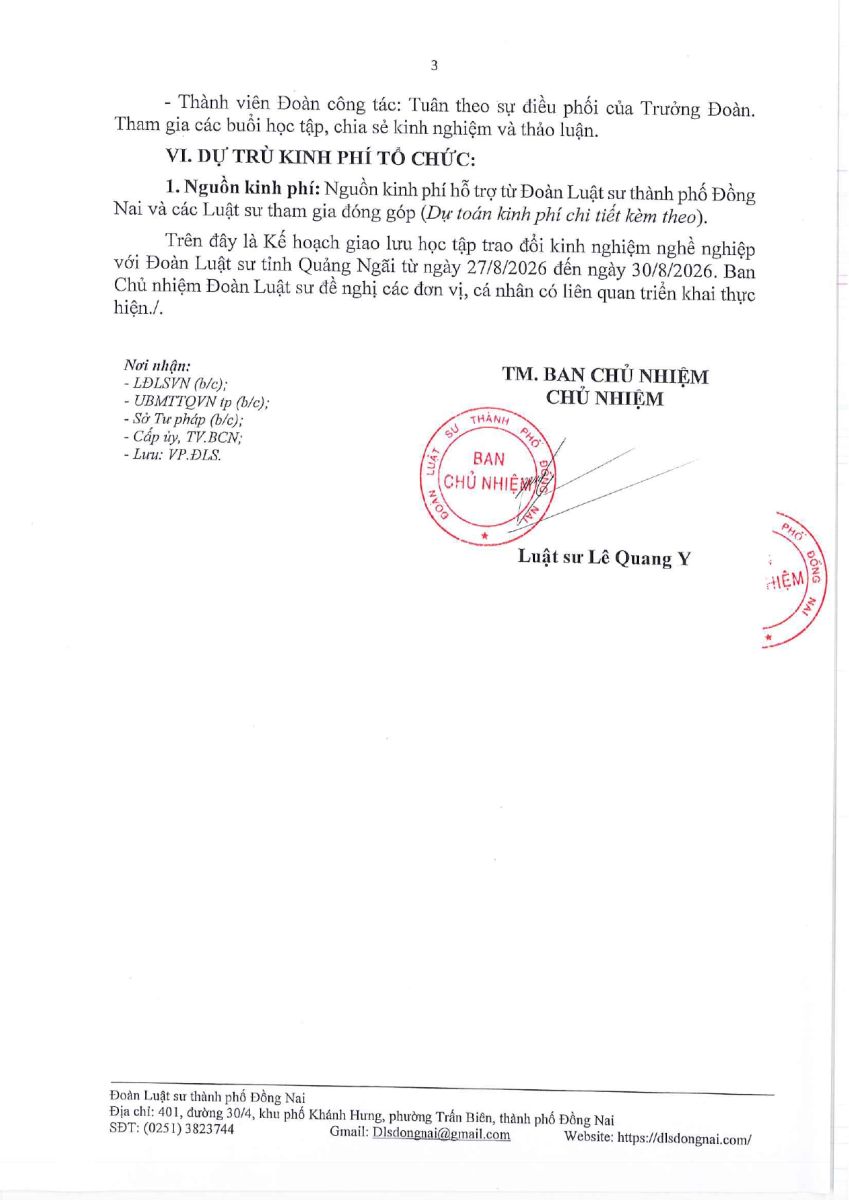 3

- Thành viên Đoàn công tác: Tuân theo sự điều phối của Trưởng Đoàn. Tham gia các buổi học tập, chia sẻ kinh nghiệm và thảo luận.

VI. DỰ TRÙ KINH PHÍ TỔ CHỨC:

1. Nguồn kinh phí: Nguồn kinh phí hỗ trợ từ Đoàn Luật sư thành phố Đồng Nai và các Luật sư tham gia đóng góp (Dự toán kinh phí chi tiết kèm theo).

Trên đây là Kế hoạch giao lưu học tập trao đổi kinh nghiệm nghề nghiệp với Đoàn Luật sư tỉnh Quảng Ngãi từ ngày 27/8/2026 đến ngày 30/8/2026. Ban Chủ nhiệm Đoàn Luật sư đề nghị các đơn vị, cá nhân có liên quan triển khai thực hiện./.

Nơi nhận:
- LĐLSVN (b/c);
- UBMTTQVN tp (b/c);
- Sở Tư pháp (b/c);
- Cấp ủy, TV.BCN;
- Lưu: VP.ĐLS.

TM. BAN CHỦ NHIỆM
CHỦ NHIỆM

ĐOÀN LUẬT SƯ THÀNH PHỐ ĐỒNG NAI
BAN CHỦ NHIỆM

Luật sư Lê Quang Y

PHỐ ĐỒNG NAI
NHIỆM

Đoàn Luật sư thành phố Đồng Nai
Địa chỉ: 401, đường 30/4, khu phố Khánh Hưng, phường Trấn Biên, thành phố Đồng Nai
SĐT: (0251) 3823744 Gmail: Dlsdongnai@gmail.com Website: https://dlsdongnai.com/